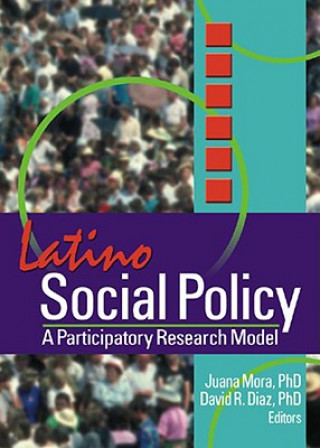 Latino
Social Policy
A Participatory Research Model

Juana Mora, PhD
David R. Diaz, PhD
Editors